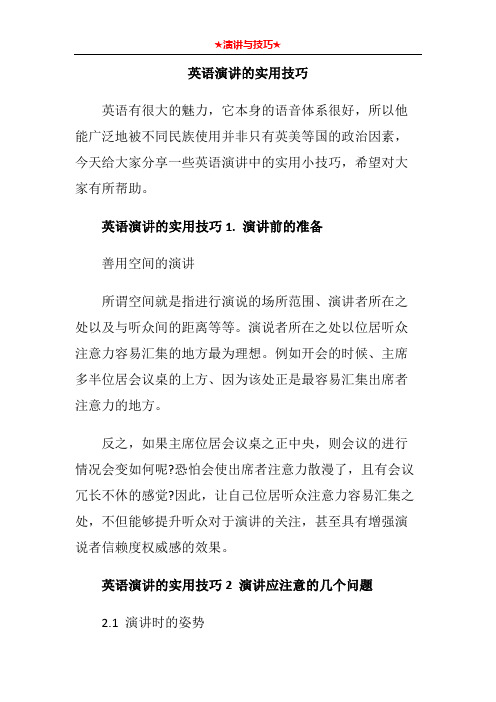 ★演讲与技巧★

英语演讲的实用技巧

英语有很大的魅力，它本身的语音体系很好，所以他能广泛地被不同民族使用并非只有英美等国的政治因素，今天给大家分享一些英语演讲中的实用小技巧，希望对大家有所帮助。

英语演讲的实用技巧 1. 演讲前的准备

善用空间的演讲

所谓空间就是指进行演说的场所范围、演讲者所在之处以及与听众间的距离等等。演说者所在之处以位居听众注意力容易汇集的地方最为理想。例如开会的时候、主席多半位居会议桌的上方、因为该处正是最容易汇集出席者注意力的地方。

反之，如果主席位居会议桌之正中央，则会议的进行情况会变如何呢?恐怕会使出席者注意力散漫了，且有会议冗长不休的感觉?因此，让自己位居听众注意力容易汇集之处，不但能够提升听众对于演讲的关注，甚至具有增强演说者信赖度权威感的效果。

英语演讲的实用技巧 2 演讲应注意的几个问题

2.1 演讲时的姿势